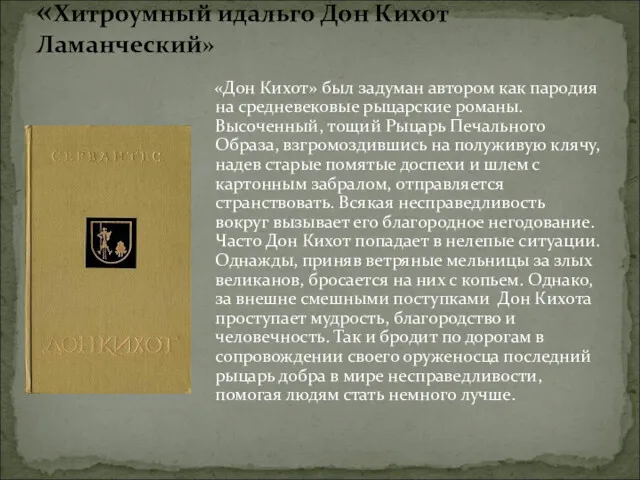 «Хитроумный идальго Дон Кихот Ламанческий»

СЕРВАНТЕС

ДОН КИХОТ

«Дон Кихот» был задуман автором как пародия на средневековые рыцарские романы. Высоченный, тощий Рыцарь Печального Образа, взгромоздившись на полуживую клячу, надев старые помятые доспехи и шлем с картонным забралом, отправляется странствовать. Всякая несправедливость вокруг вызывает его благородное негодование. Часто Дон Кихот попадает в нелепые ситуации. Однажды, приняв ветряные мельницы за злых великанов, бросается на них с копьем. Однако, за внешне смешными поступками Дон Кихота проступает мудрость, благородство и человечность. Так и бродит по дорогам в сопровождении своего оруженосца последний рыцарь добра в мире несправедливости, помогая людям стать немного лучше.